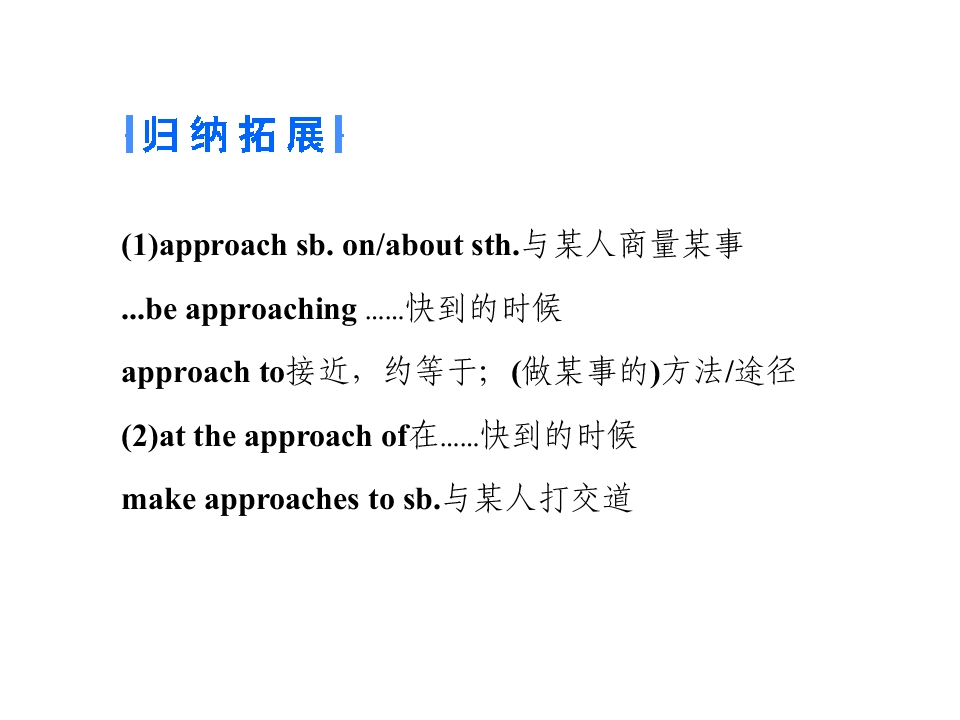 归纳拓展

(1)approach sb. on/about sth.与某人商量某事

...be approaching ……快到的时候

approach to接近，约等于；(做某事的)方法/途径

(2)at the approach of在……快到的时候

make approaches to sb.与某人打交道